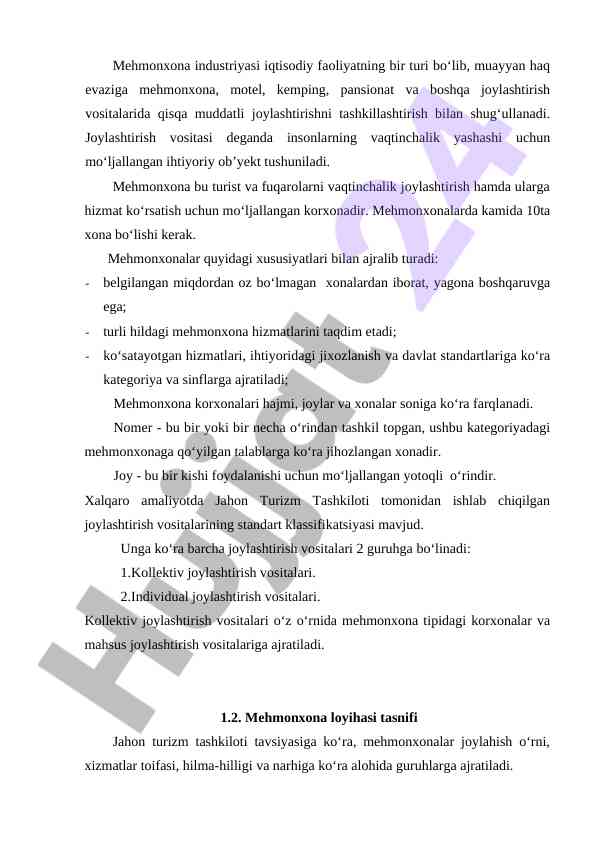 Mehmonxona industriyasi iqtisodiy faoliyatning bir turi bo‘lib, muayyan haq evaziga mehmonxona, motel, kemping, pansionat va boshqa joylashtirish vositalarida qisqa muddatli joylashtirishni tashkillashtirish bilan shug‘ullanadi. Joylashtirish vositasi deganda insonlarning vaqtinchalik yashashi uchun mo‘ljallangan ihtiyoriy ob’yekt tushuniladi.

Mehmonxona bu turist va fuqarolarni vaqtinchalik joylashtirish hamda ularga hizmat ko‘rsatish uchun mo‘ljallangan korxonadir. Mehmonxonalarda kamida 10ta xona bo‘lishi kerak.

Mehmonxonalar quyidagi xususiyatlari bilan ajralib turadi:

- belgilangan miqdordan oz bo‘lmagan xonalardan iborat, yagona boshqaruvga ega;
- turli hildagi mehmonxona hizmatlarini taqdim etadi;
- ko‘satayotgan hizmatlari, ihtiyoridagi jixozlanish va davlat standartlariga ko‘ra kategoriya va sinflarga ajratiladi;

Mehmonxona korxonalari hajmi, joylar va xonalar soniga ko‘ra farqlanadi.

Nomer - bu bir yoki bir necha o‘rindan tashkil topgan, ushbu kategoriyadagi mehmonxonaga qo‘yilgan talablarga ko‘ra jihozlangan xonadir.

Joy - bu bir kishi foydalanishi uchun mo‘ljallangan yotoqli o‘rindir.

Xalqaro amaliyotda Jahon Turizm Tashkiloti tomonidan ishlab chiqilgan joylashtirish vositalarining standart klassifikatsiyasi mavjud.

Unga ko‘ra barcha joylashtirish vositalari 2 guruhga bo‘linadi:

1.Kollektiv joylashtirish vositalari.

2.Individual joylashtirish vositalari.

Kollektiv joylashtirish vositalari o‘z o‘rnida mehmonxona tipidagi korxonalar va mahsus joylashtirish vositalariga ajratiladi.

1.2. Mehmonxona loyihasi tasnifi

Jahon turizm tashkiloti tavsiyasiga ko‘ra, mehmonxonalar joylahish o‘rni, xizmatlar toifasi, hilma-hilligi va narhiga ko‘ra alohida guruhlarga ajratiladi.

Hujjat 24